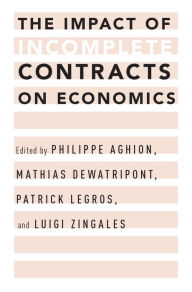 THE IMPACT OF
INCOMPLETE
CONTRACTS
ON ECONOMICS

Edited by PHILIPPE AGHION,
MATHIAS DEWATRIPONT,
PATRICK LEGROS,
and LUIGI ZINGALES